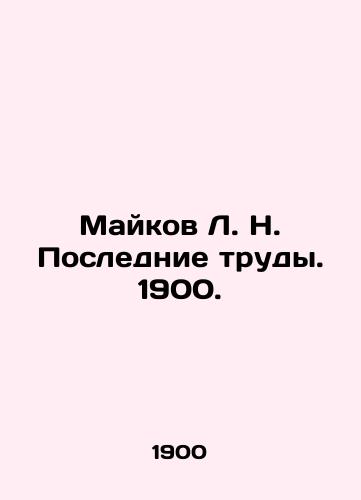 Майков Л. Н. Последние труды. 1900.

1900